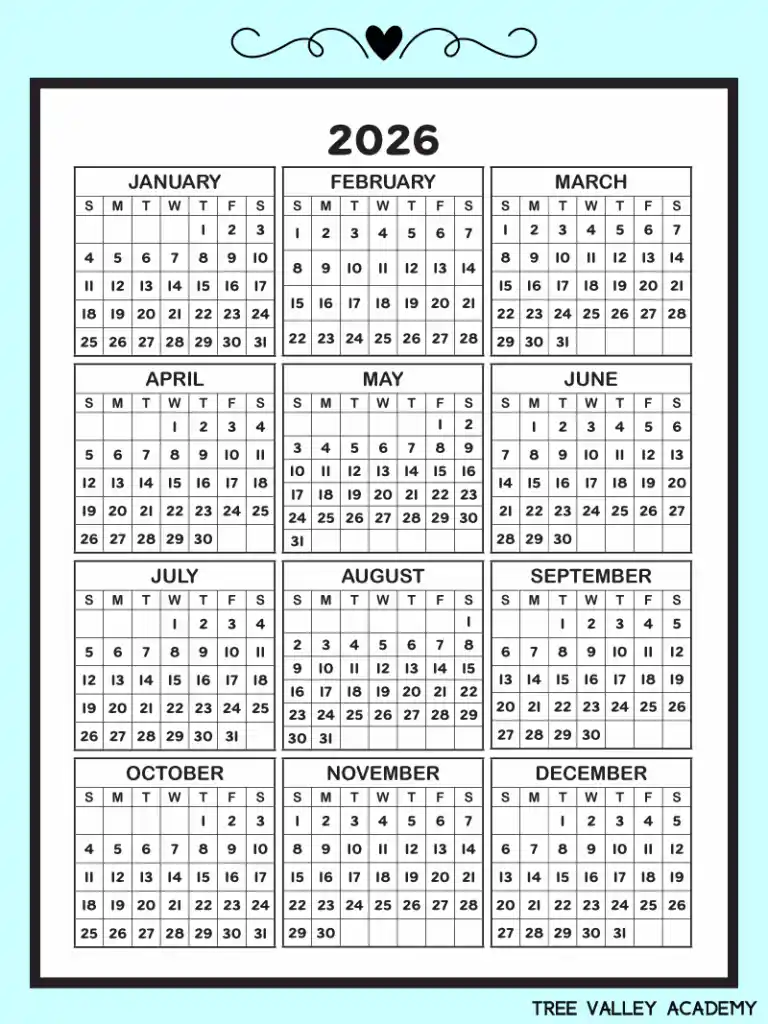 2026

JANUARY

| S | M | T | W | T | F | S |
|---|---|---|---|---|---|---|
| | | | | 1 | 2 | 3 |
| 4 | 5 | 6 | 7 | 8 | 9 | 10 |
| 11 | 12 | 13 | 14 | 15 | 16 | 17 |
| 18 | 19 | 20 | 21 | 22 | 23 | 24 |
| 25 | 26 | 27 | 28 | 29 | 30 | 31 |

FEBRUARY

| S | M | T | W | T | F | S |
|---|---|---|---|---|---|---|
| 1 | 2 | 3 | 4 | 5 | 6 | 7 |
| 8 | 9 | 10 | 11 | 12 | 13 | 14 |
| 15 | 16 | 17 | 18 | 19 | 20 | 21 |
| 22 | 23 | 24 | 25 | 26 | 27 | 28 |

MARCH

| S | M | T | W | T | F | S |
|---|---|---|---|---|---|---|
| 1 | 2 | 3 | 4 | 5 | 6 | 7 |
| 8 | 9 | 10 | 11 | 12 | 13 | 14 |
| 15 | 16 | 17 | 18 | 19 | 20 | 21 |
| 22 | 23 | 24 | 25 | 26 | 27 | 28 |
| 29 | 30 | 31 | | | | |

APRIL

| S | M | T | W | T | F | S |
|---|---|---|---|---|---|---|
| | | | 1 | 2 | 3 | 4 |
| 5 | 6 | 7 | 8 | 9 | 10 | 11 |
| 12 | 13 | 14 | 15 | 16 | 17 | 18 |
| 19 | 20 | 21 | 22 | 23 | 24 | 25 |
| 26 | 27 | 28 | 29 | 30 | | |

MAY

| S | M | T | W | T | F | S |
|---|---|---|---|---|---|---|
| | | | | | 1 | 2 |
| 3 | 4 | 5 | 6 | 7 | 8 | 9 |
| 10 | 11 | 12 | 13 | 14 | 15 | 16 |
| 17 | 18 | 19 | 20 | 21 | 22 | 23 |
| 24 | 25 | 26 | 27 | 28 | 29 | 30 |
| 31 | | | | | | |

JUNE

| S | M | T | W | T | F | S |
|---|---|---|---|---|---|---|
| | 1 | 2 | 3 | 4 | 5 | 6 |
| 7 | 8 | 9 | 10 | 11 | 12 | 13 |
| 14 | 15 | 16 | 17 | 18 | 19 | 20 |
| 21 | 22 | 23 | 24 | 25 | 26 | 27 |
| 28 | 29 | 30 | | | | |

JULY

| S | M | T | W | T | F | S |
|---|---|---|---|---|---|---|
| | | | 1 | 2 | 3 | 4 |
| 5 | 6 | 7 | 8 | 9 | 10 | 11 |
| 12 | 13 | 14 | 15 | 16 | 17 | 18 |
| 19 | 20 | 21 | 22 | 23 | 24 | 25 |
| 26 | 27 | 28 | 29 | 30 | 31 | |

AUGUST

| S | M | T | W | T | F | S |
|---|---|---|---|---|---|---|
| | | | | | | 1 |
| 2 | 3 | 4 | 5 | 6 | 7 | 8 |
| 9 | 10 | 11 | 12 | 13 | 14 | 15 |
| 16 | 17 | 18 | 19 | 20 | 21 | 22 |
| 23 | 24 | 25 | 26 | 27 | 28 | 29 |
| 30 | 31 | | | | | |

SEPTEMBER

| S | M | T | W | T | F | S |
|---|---|---|---|---|---|---|
| | | 1 | 2 | 3 | 4 | 5 |
| 6 | 7 | 8 | 9 | 10 | 11 | 12 |
| 13 | 14 | 15 | 16 | 17 | 18 | 19 |
| 20 | 21 | 22 | 23 | 24 | 25 | 26 |
| 27 | 28 | 29 | 30 | | | |

OCTOBER

| S | M | T | W | T | F | S |
|---|---|---|---|---|---|---|
| | | | | 1 | 2 | 3 |
| 4 | 5 | 6 | 7 | 8 | 9 | 10 |
| 11 | 12 | 13 | 14 | 15 | 16 | 17 |
| 18 | 19 | 20 | 21 | 22 | 23 | 24 |
| 25 | 26 | 27 | 28 | 29 | 30 | 31 |

NOVEMBER

| S | M | T | W | T | F | S |
|---|---|---|---|---|---|---|
| 1 | 2 | 3 | 4 | 5 | 6 | 7 |
| 8 | 9 | 10 | 11 | 12 | 13 | 14 |
| 15 | 16 | 17 | 18 | 19 | 20 | 21 |
| 22 | 23 | 24 | 25 | 26 | 27 | 28 |
| 29 | 30 | | | | | |

DECEMBER

| S | M | T | W | T | F | S |
|---|---|---|---|---|---|---|
| | | 1 | 2 | 3 | 4 | 5 |
| 6 | 7 | 8 | 9 | 10 | 11 | 12 |
| 13 | 14 | 15 | 16 | 17 | 18 | 19 |
| 20 | 21 | 22 | 23 | 24 | 25 | 26 |
| 27 | 28 | 29 | 30 | 31 | | |

TREE VALLEY ACADEMY